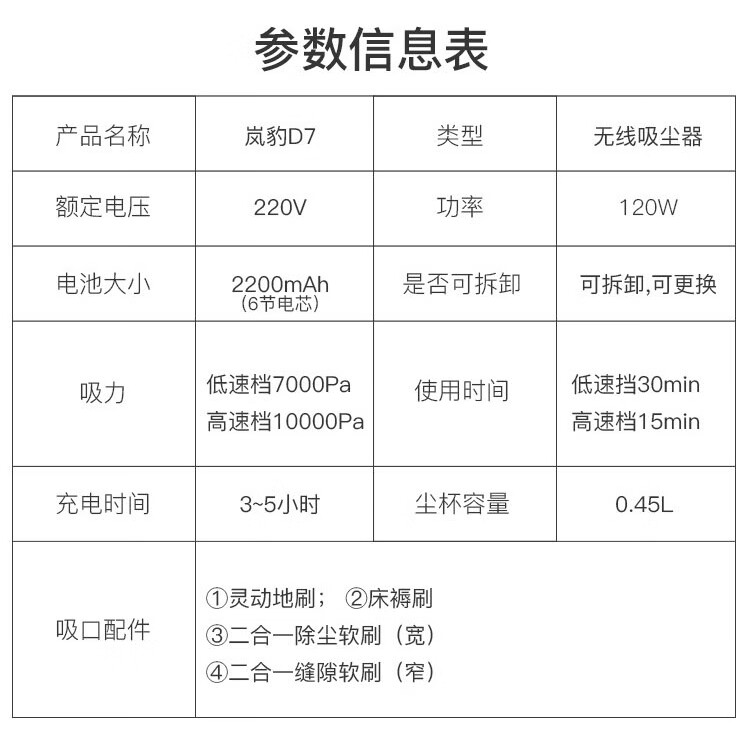 参数信息表

| 产品名称 | 岚豹D7 | 类型 | 无线吸尘器 |
|---|---|---|---|
| 额定电压 | 220V | 功率 | 120W |
| 电池大小 | 2200mAh (6节电芯) | 是否可拆卸 | 可拆卸,可更换 |
| 吸力 | 低速档7000Pa 高速档10000Pa | 使用时间 | 低速挡30min 高速档15min |
| 充电时间 | 3~5小时 | 尘杯容量 | 0.45L |
| 吸口配件 | ①灵动地刷； ②床褥刷 ③二合一除尘软刷（宽） ④二合一缝隙软刷（窄） | | |